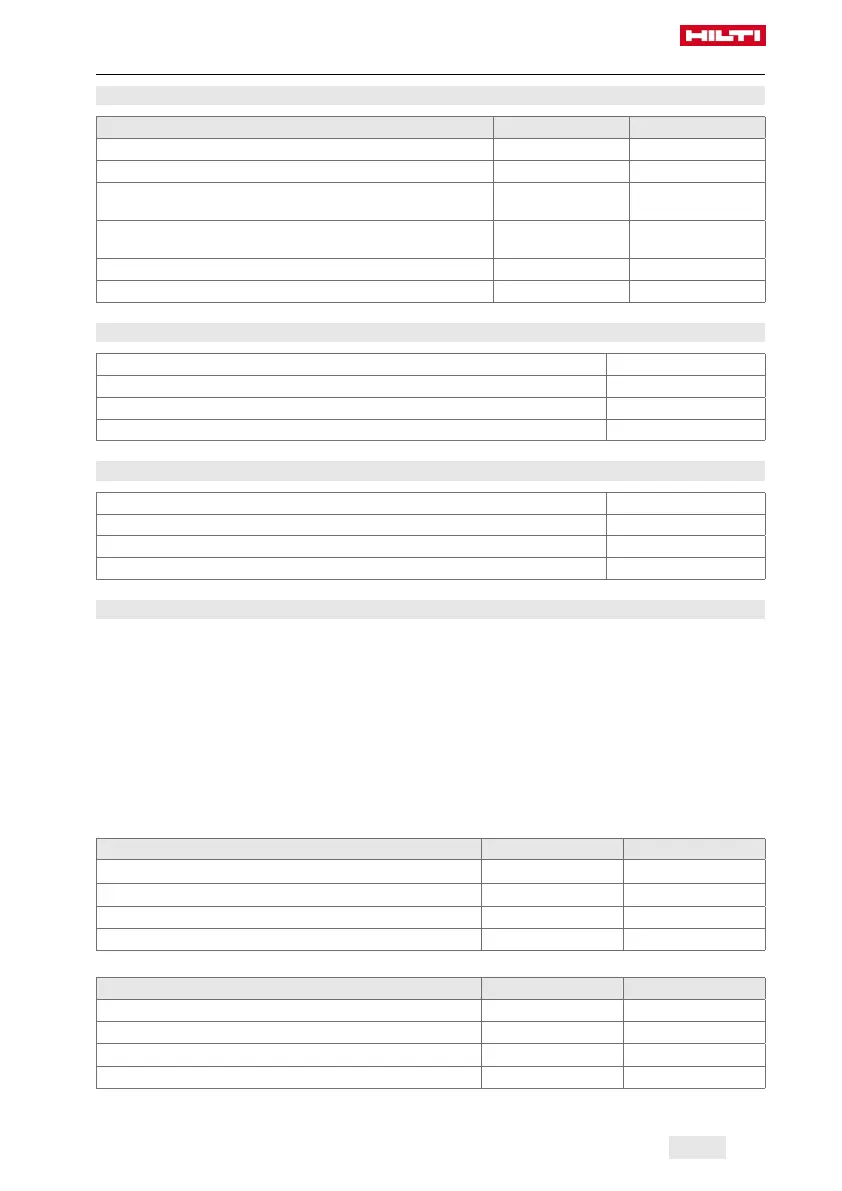 HILTI